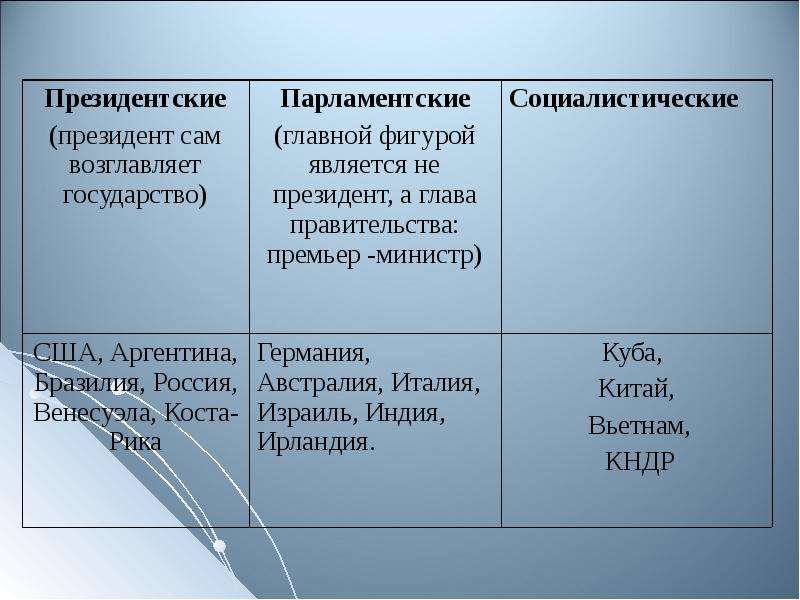 | Президентские (президент сам возглавляет государство) | Парламентские (главной фигурой является не президент, а глава правительства: премьер -министр) | Социалистические |
|---|---|---|
| США, Аргентина, Бразилия, Россия, Венесуэла, Коста-Рика | Германия, Австралия, Италия, Израиль, Индия, Ирландия. | Куба, Китай, Вьетнам, КНДР |